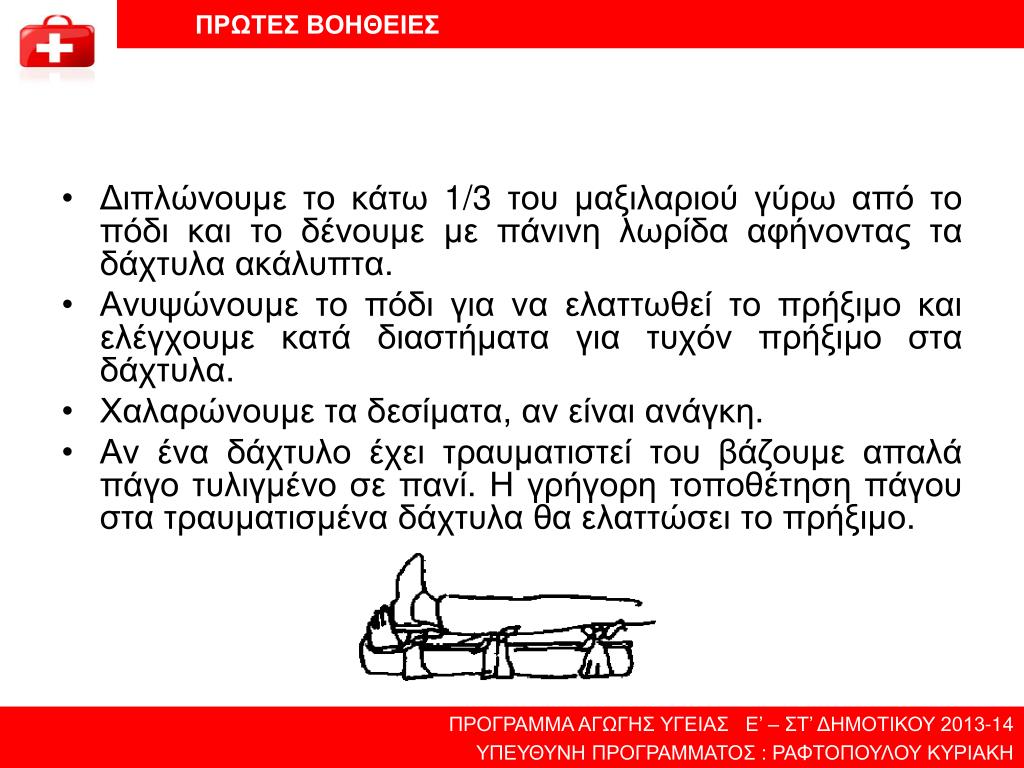 ΠΡΩΤΕΣ ΒΟΗΘΕΙΕΣ

• Διπλώνουμε το κάτω 1/3 του μαξιλαριού γύρω από το πόδι και το δένουμε με πάνινη λωρίδα αφήνοντας τα δάχτυλα ακάλυπτα.
• Ανυψώνουμε το πόδι για να ελαττωθεί το πρήξιμο και ελέγχουμε κατά διαστήματα για τυχόν πρήξιμο στα δάχτυλα.
• Χαλαρώνουμε τα δεσίματα, αν είναι ανάγκη.
• Αν ένα δάχτυλο έχει τραυματιστεί του βάζουμε απαλά πάγο τυλιγμένο σε πανί. Η γρήγορη τοποθέτηση πάγου στα τραυματισμένα δάχτυλα θα ελαττώσει το πρήξιμο.

ΠΡΟΓΡΑΜΜΑ ΑΓΩΓΗΣ ΥΓΕΙΑΣ Ε’ – ΣΤ’ ΔΗΜΟΤΙΚΟΥ 2013-14
ΥΠΕΥΘΥΝΗ ΠΡΟΓΡΑΜΜΑΤΟΣ : ΡΑΦΤΟΠΟΥΛΟΥ ΚΥΡΙΑΚΗ